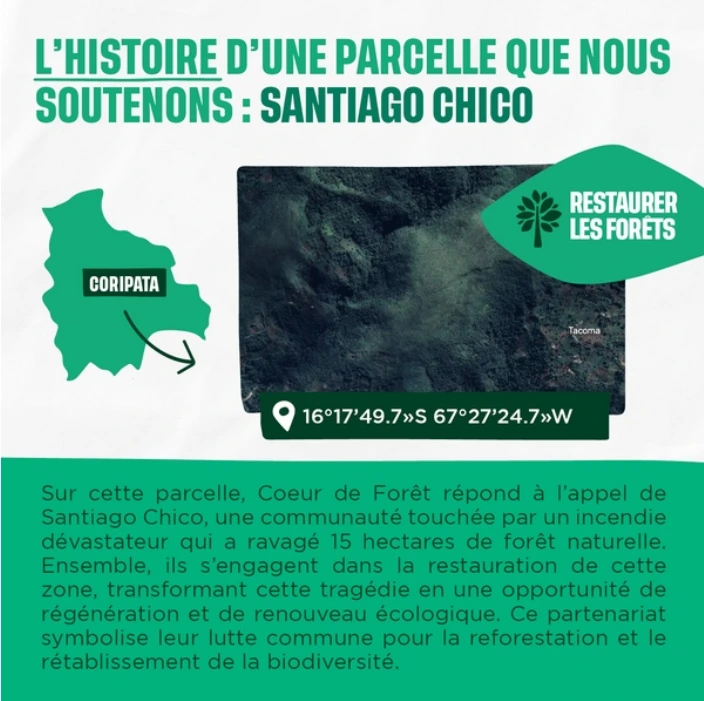 L'HISTOIRE D'UNE PARCELLE QUE NOUS SOUTENONS : SANTIAGO CHICO

CORIPATA

RESTAURER LES FORÊTS

Tacoma

16°17'49.7»S 67°27'24.7»W

Sur cette parcelle, Coeur de Forêt répond à l'appel de Santiago Chico, une communauté touchée par un incendie dévastateur qui a ravagé 15 hectares de forêt naturelle. Ensemble, ils s'engagent dans la restauration de cette zone, transformant cette tragédie en une opportunité de régénération et de renouveau écologique. Ce partenariat symbolise leur lutte commune pour la reforestation et le rétablissement de la biodiversité.